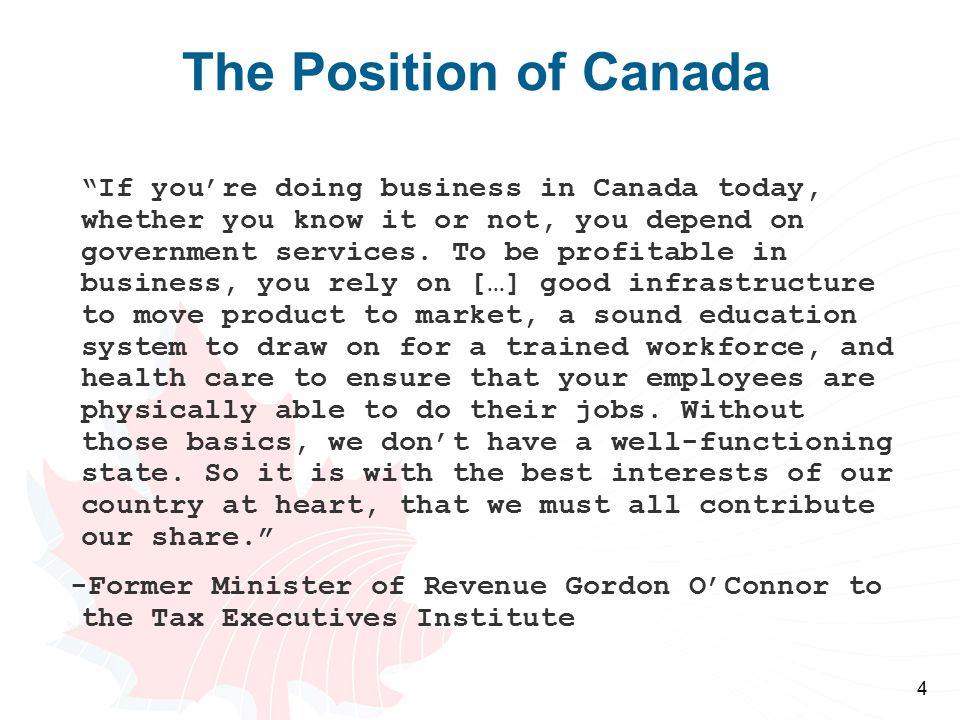 The Position of Canada

“If you’re doing business in Canada today, whether you know it or not, you depend on government services. To be profitable in business, you rely on […] good infrastructure to move product to market, a sound education system to draw on for a trained workforce, and health care to ensure that your employees are physically able to do their jobs. Without those basics, we don’t have a well-functioning state. So it is with the best interests of our country at heart, that we must all contribute our share.”

-Former Minister of Revenue Gordon O’Connor to the Tax Executives Institute

4